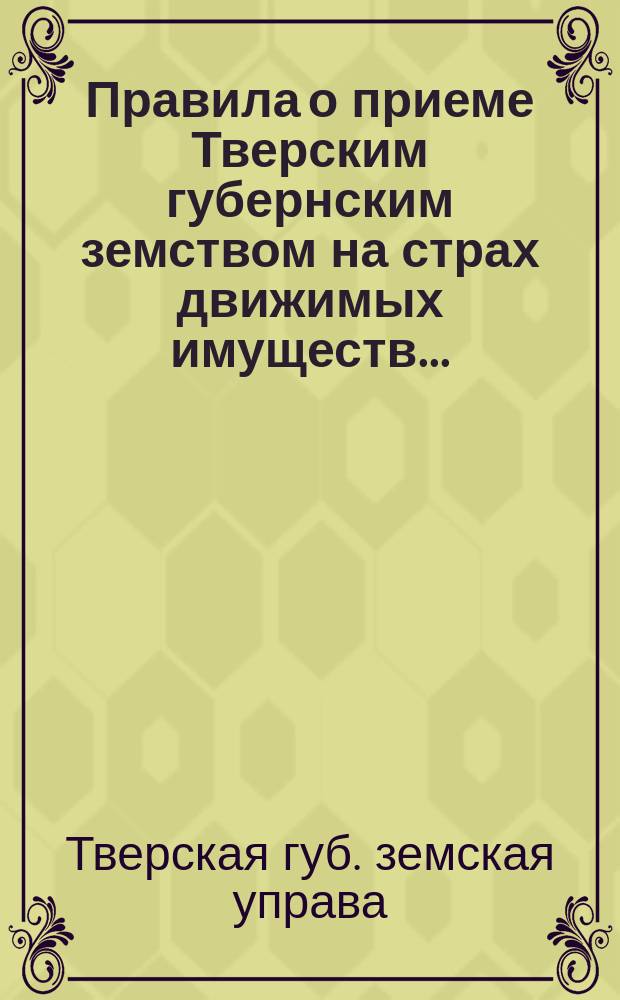 Правила о приеме Тверским губернским земством на страх движимых имуществ...

Тверская губ. земская управа